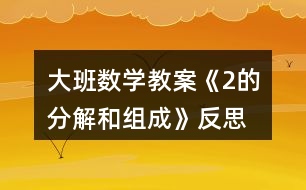 大班数学教案《2的分解和组成》反思